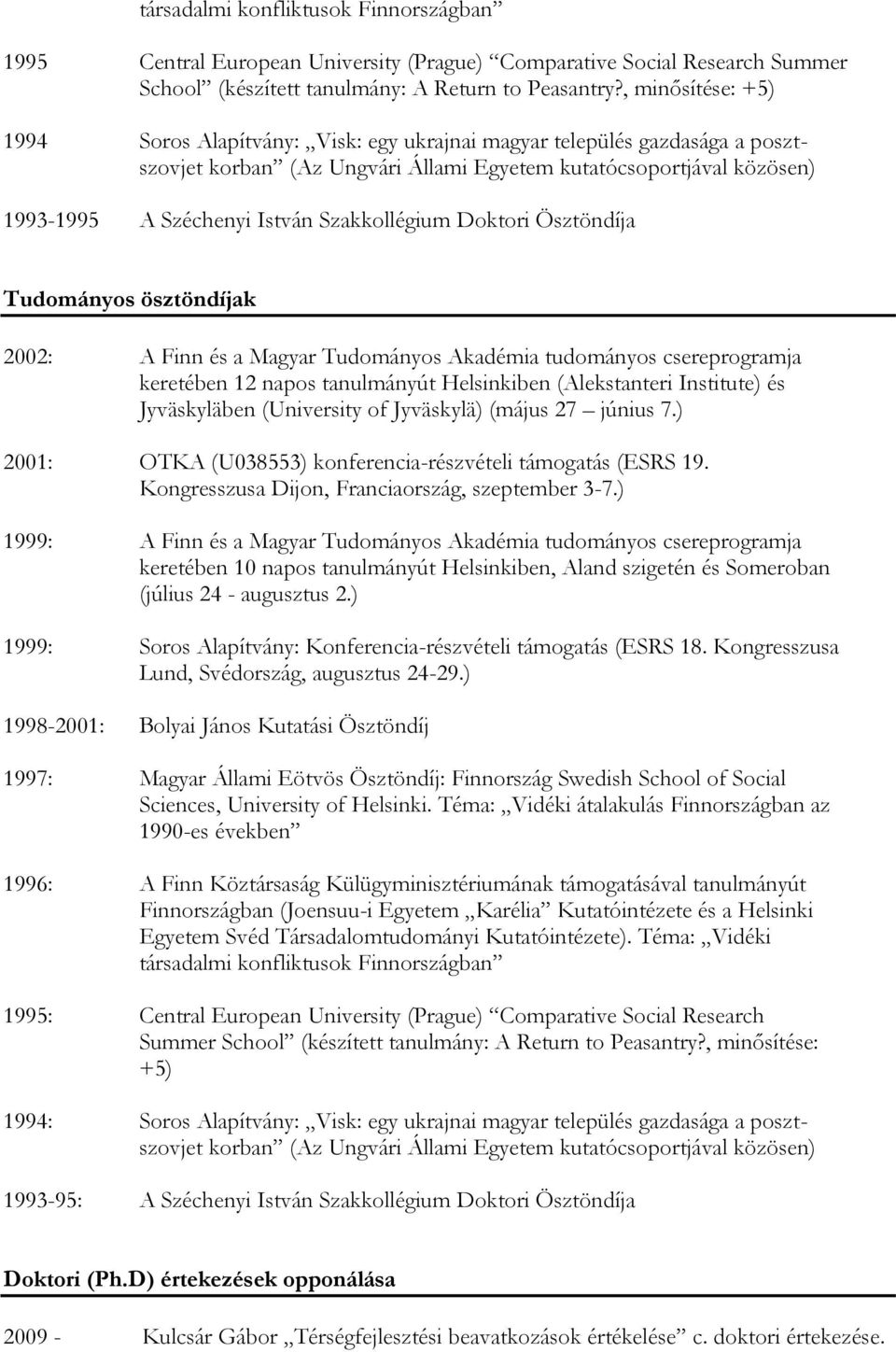 társadalmi konfliktusok Finnországban”

1995 Central European University (Prague) “Comparative Social Research Summer School” (készített tanulmány: A Return to Peasantry?, minősítése: +5)

1994 Soros Alapítvány: „Visk: egy ukrajnai magyar település gazdasága a posztszovjet korban” (Az Ungvári Állami Egyetem kutatócsoportjával közösen)

1993-1995 A Széchenyi István Szakkollégium Doktori Ösztöndíja

Tudományos ösztöndíjak

2002: A Finn és a Magyar Tudományos Akadémia tudományos csereprogramja keretében 12 napos tanulmányút Helsinkiben (Alekstanteri Institute) és Jyväskyläben (University of Jyväskylä) (május 27 – június 7.)

2001: OTKA (U038553) konferencia-részvételi támogatás (ESRS 19. Kongresszusa Dijon, Franciaország, szeptember 3-7.)

1999: A Finn és a Magyar Tudományos Akadémia tudományos csereprogramja keretében 10 napos tanulmányút Helsinkiben, Aland szigetén és Someroban (július 24 - augusztus 2.)

1999: Soros Alapítvány: Konferencia-részvételi támogatás (ESRS 18. Kongresszusa Lund, Svédország, augusztus 24-29.)

1998-2001: Bolyai János Kutatási Ösztöndíj

1997: Magyar Állami Eötvös Ösztöndíj: Finnország Swedish School of Social Sciences, University of Helsinki. Téma: „Vidéki átalakulás Finnországban az 1990-es években”

1996: A Finn Köztársaság Külügyminisztériumának támogatásával tanulmányút Finnországban (Joensuu-i Egyetem „Karélia” Kutatóintézete és a Helsinki Egyetem Svéd Társadalomtudományi Kutatóintézete). Téma: „Vidéki társadalmi konfliktusok Finnországban”

1995: Central European University (Prague) “Comparative Social Research Summer School” (készített tanulmány: A Return to Peasantry?, minősítése: +5)

1994: Soros Alapítvány: „Visk: egy ukrajnai magyar település gazdasága a posztszovjet korban” (Az Ungvári Állami Egyetem kutatócsoportjával közösen)

1993-95: A Széchenyi István Szakkollégium Doktori Ösztöndíja

Doktori (Ph.D) értekezések opponálása

2009 - Kulcsár Gábor „Térségfejlesztési beavatkozások értékelése” c. doktori értekezése.